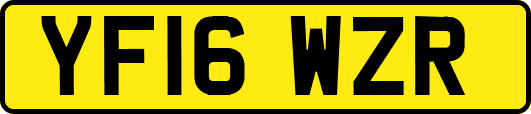 YF16 WZR